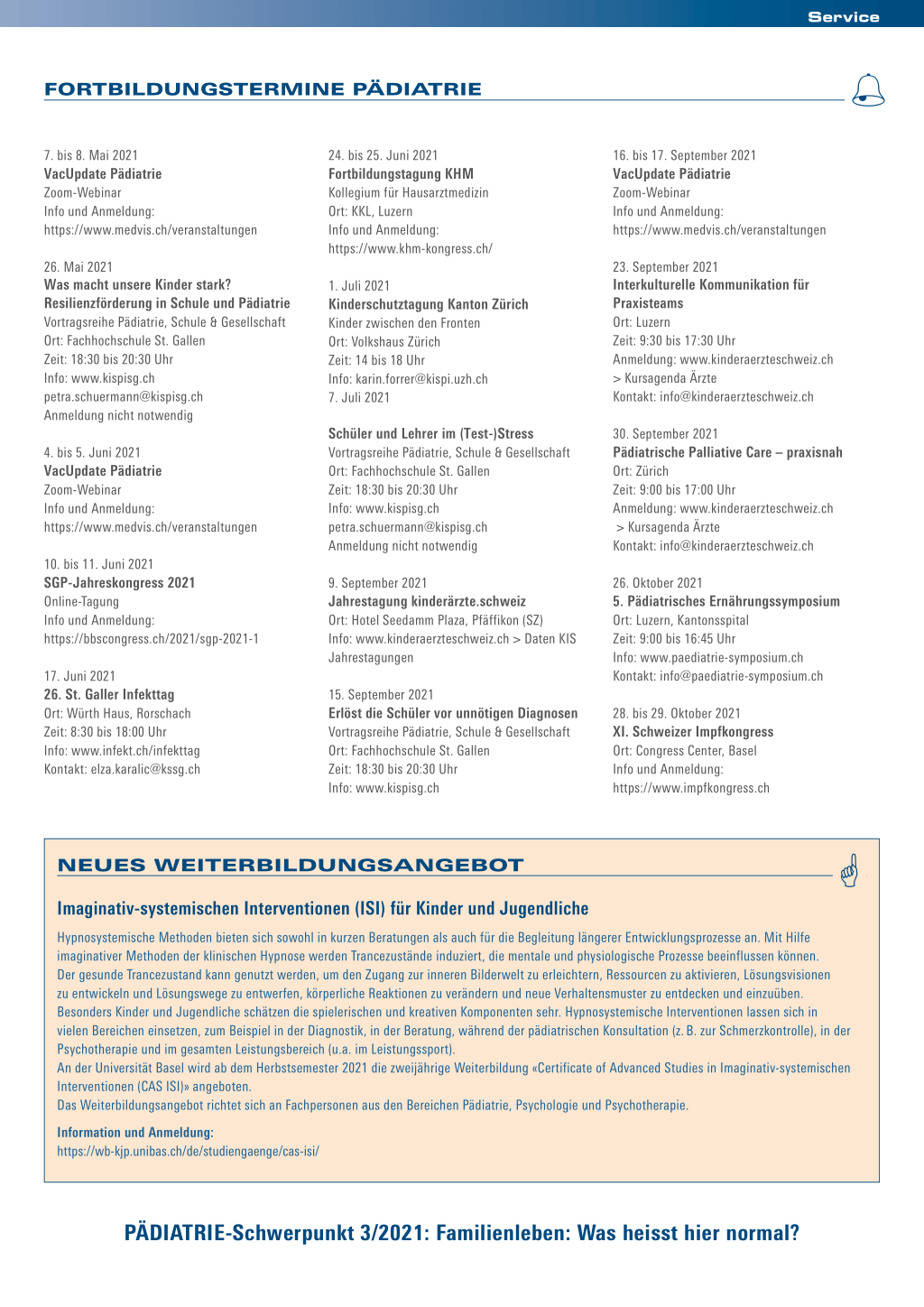 Service

FORTBILDUNGSTERMINE PÄDIATRIE

7. bis 8. Mai 2021
VacUpdate Pädiatrie
Zoom-Webinar
Info und Anmeldung:
https://www.medvis.ch/veranstaltungen

26. Mai 2021
Was macht unsere Kinder stark? Resilienzförderung in Schule und Pädiatrie
Vortragsreihe Pädiatrie, Schule & Gesellschaft
Ort: Fachhochschule St. Gallen
Zeit: 18:30 bis 20:30 Uhr
Info: www.kispisg.ch
petra.schuermann@kispisg.ch
Anmeldung nicht notwendig

4. bis 5. Juni 2021
VacUpdate Pädiatrie
Zoom-Webinar
Info und Anmeldung:
https://www.medvis.ch/veranstaltungen

10. bis 11. Juni 2021
SGP-Jahreskongress 2021
Online-Tagung
Info und Anmeldung:
https://bbscongress.ch/2021/sgp-2021-1

17. Juni 2021
26. St. Galler Infekttag
Ort: Würth Haus, Rorschach
Zeit: 8:30 bis 18:00 Uhr
Info: www.infekt.ch/infekttag
Kontakt: elza.karalic@kssg.ch

24. bis 25. Juni 2021
Fortbildungstagung KHM
Kollegium für Hausarztmedizin
Ort: KKL, Luzern
Info und Anmeldung:
https://www.khm-kongress.ch/

1. Juli 2021
Kinderschutztagung Kanton Zürich
Kinder zwischen den Fronten
Ort: Volkshaus Zürich
Zeit: 14 bis 18 Uhr
Info: karin.forrer@kispi.uzh.ch
7. Juli 2021

Schüler und Lehrer im (Test-)Stress
Vortragsreihe Pädiatrie, Schule & Gesellschaft
Ort: Fachhochschule St. Gallen
Zeit: 18:30 bis 20:30 Uhr
Info: www.kispisg.ch
petra.schuermann@kispisg.ch
Anmeldung nicht notwendig

9. September 2021
Jahrestagung kinderärzte.schweiz
Ort: Hotel Seedamm Plaza, Pfäffikon (SZ)
Info: www.kinderaerzteschweiz.ch > Daten KIS Jahrestagungen

15. September 2021
Erlöst die Schüler vor unnötigen Diagnosen
Vortragsreihe Pädiatrie, Schule & Gesellschaft
Ort: Fachhochschule St. Gallen
Zeit: 18:30 bis 20:30 Uhr
Info: www.kispisg.ch

16. bis 17. September 2021
VacUpdate Pädiatrie
Zoom-Webinar
Info und Anmeldung:
https://www.medvis.ch/veranstaltungen

23. September 2021
Interkulturelle Kommunikation für Praxisteams
Ort: Luzern
Zeit: 9:30 bis 17:30 Uhr
Anmeldung: www.kinderaerzteschweiz.ch > Kursagenda Ärzte
Kontakt: info@kinderaerzteschweiz.ch

30. September 2021
Pädiatrische Palliative Care – praxisnah
Ort: Zürich
Zeit: 9:00 bis 17:00 Uhr
Anmeldung: www.kinderaerzteschweiz.ch > Kursagenda Ärzte
Kontakt: info@kinderaerzteschweiz.ch

26. Oktober 2021
5. Pädiatrisches Ernährungssymposium
Ort: Luzern, Kantonsspital
Zeit: 9:00 bis 16:45 Uhr
Info: www.paediatrie-symposium.ch
Kontakt: info@paediatrie-symposium.ch

28. bis 29. Oktober 2021
XI. Schweizer Impfkongress
Ort: Congress Center, Basel
Info und Anmeldung:
https://www.impfkongress.ch

NEUES WEITERBILDUNGSANGEBOT

Imaginativ-systemischen Interventionen (ISI) für Kinder und Jugendliche

Hypnosystemische Methoden bieten sich sowohl in kurzen Beratungen als auch für die Begleitung längerer Entwicklungsprozesse an. Mit Hilfe imaginativer Methoden der klinischen Hypnose werden Trancezustände induziert, die mentale und physiologische Prozesse beeinflussen können.
Der gesunde Trancezustand kann genutzt werden, um den Zugang zur inneren Bilderwelt zu erleichtern, Ressourcen zu aktivieren, Lösungsvisionen zu entwickeln und Lösungswege zu entwerfen, körperliche Reaktionen zu verändern und neue Verhaltensmuster zu entdecken und einzuüben.
Besonders Kinder und Jugendliche schätzen die spielerischen und kreativen Komponenten sehr. Hypnosystemische Interventionen lassen sich in vielen Bereichen einsetzen, zum Beispiel in der Diagnostik, in der Beratung, während der pädiatrischen Konsultation (z. B. zur Schmerzkontrolle), in der Psychotherapie und im gesamten Leistungsbereich (u.a. im Leistungssport).
An der Universität Basel wird ab dem Herbstsemester 2021 die zweijährige Weiterbildung «Certificate of Advanced Studies in Imaginativ-systemischen Interventionen (CAS ISI)» angeboten.
Das Weiterbildungsangebot richtet sich an Fachpersonen aus den Bereichen Pädiatrie, Psychologie und Psychotherapie.

Information und Anmeldung:
https://wb-kjp.unibas.ch/de/studiengaenge/cas-isi/

PÄDIATRIE-Schwerpunkt 3/2021: Familienleben: Was heisst hier normal?